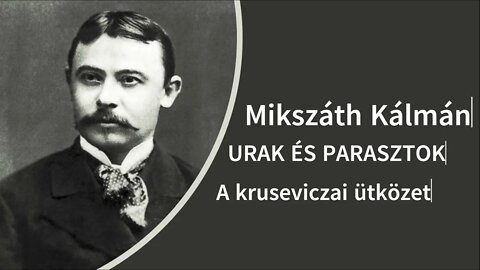 Mikszáth Kálmán

URAK ÉS PARASZTOK

A kruseviczai ütközet